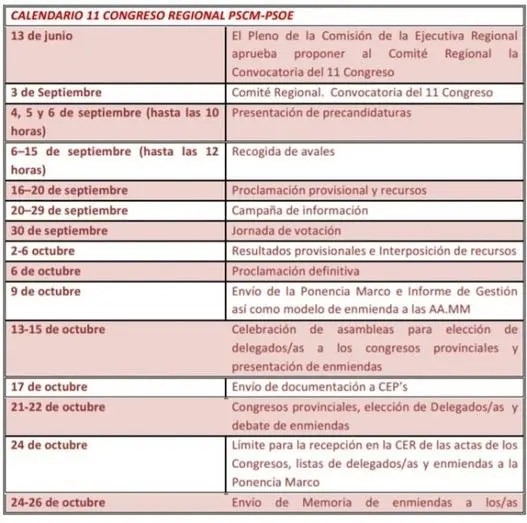 | CALENDARIO 11 CONGRESO REGIONAL PSCM-PSOE | |
|---|---|
| 13 de junio | El Pleno de la Comisión de la Ejecutiva Regional aprueba proponer al Comité Regional la Convocatoria del 11 Congreso |
| 3 de Septiembre | Comité Regional. Convocatoria del 11 Congreso |
| 4, 5 y 6 de septiembre (hasta las 10 horas) | Presentación de precandidaturas |
| 6–15 de septiembre (hasta las 12 horas) | Recogida de avales |
| 16–20 de septiembre | Proclamación provisional y recursos |
| 20–29 de septiembre | Campaña de información |
| 30 de septiembre | Jornada de votación |
| 2-6 octubre | Resultados provisionales e Interposición de recursos |
| 6 de octubre | Proclamación definitiva |
| 9 de octubre | Envío de la Ponencia Marco e Informe de Gestión así como modelo de enmienda a las AA.MM |
| 13-15 de octubre | Celebración de asambleas para elección de delegados/as a los congresos provinciales y presentación de enmiendas |
| 17 de octubre | Envío de documentación a CEP's |
| 21-22 de octubre | Congresos provinciales, elección de Delegados/as y debate de enmiendas |
| 24 de octubre | Límite para la recepción en la CER de las actas de los Congresos, listas de delegados/as y enmiendas a la Ponencia Marco |
| 24-26 de octubre | Envío de Memoria de enmiendas a los/as |